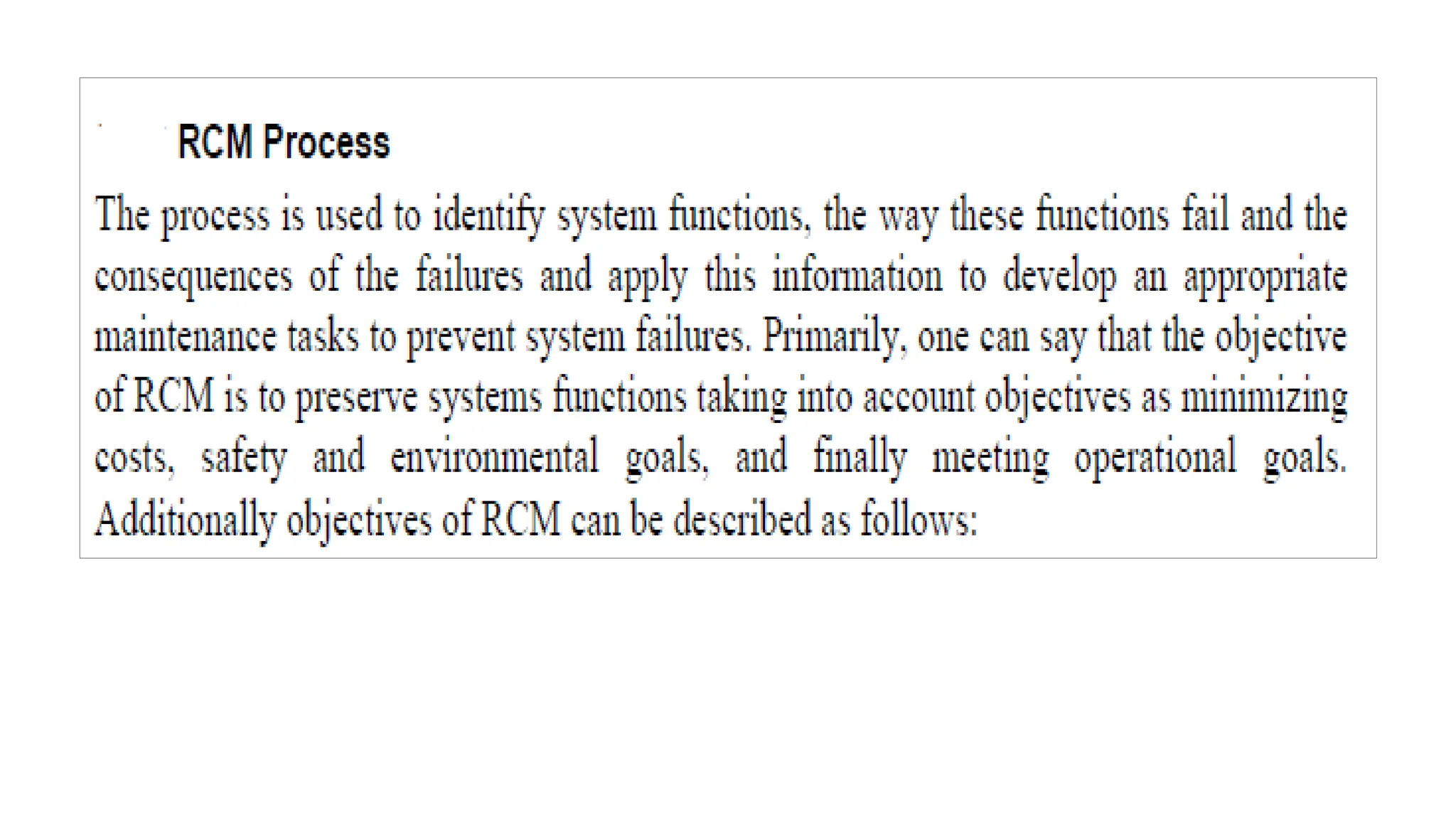 RCM Process

The process is used to identify system functions, the way these functions fail and the consequences of the failures and apply this information to develop an appropriate maintenance tasks to prevent system failures. Primarily, one can say that the objective of RCM is to preserve systems functions taking into account objectives as minimizing costs, safety and environmental goals, and finally meeting operational goals. Additionally objectives of RCM can be described as follows: